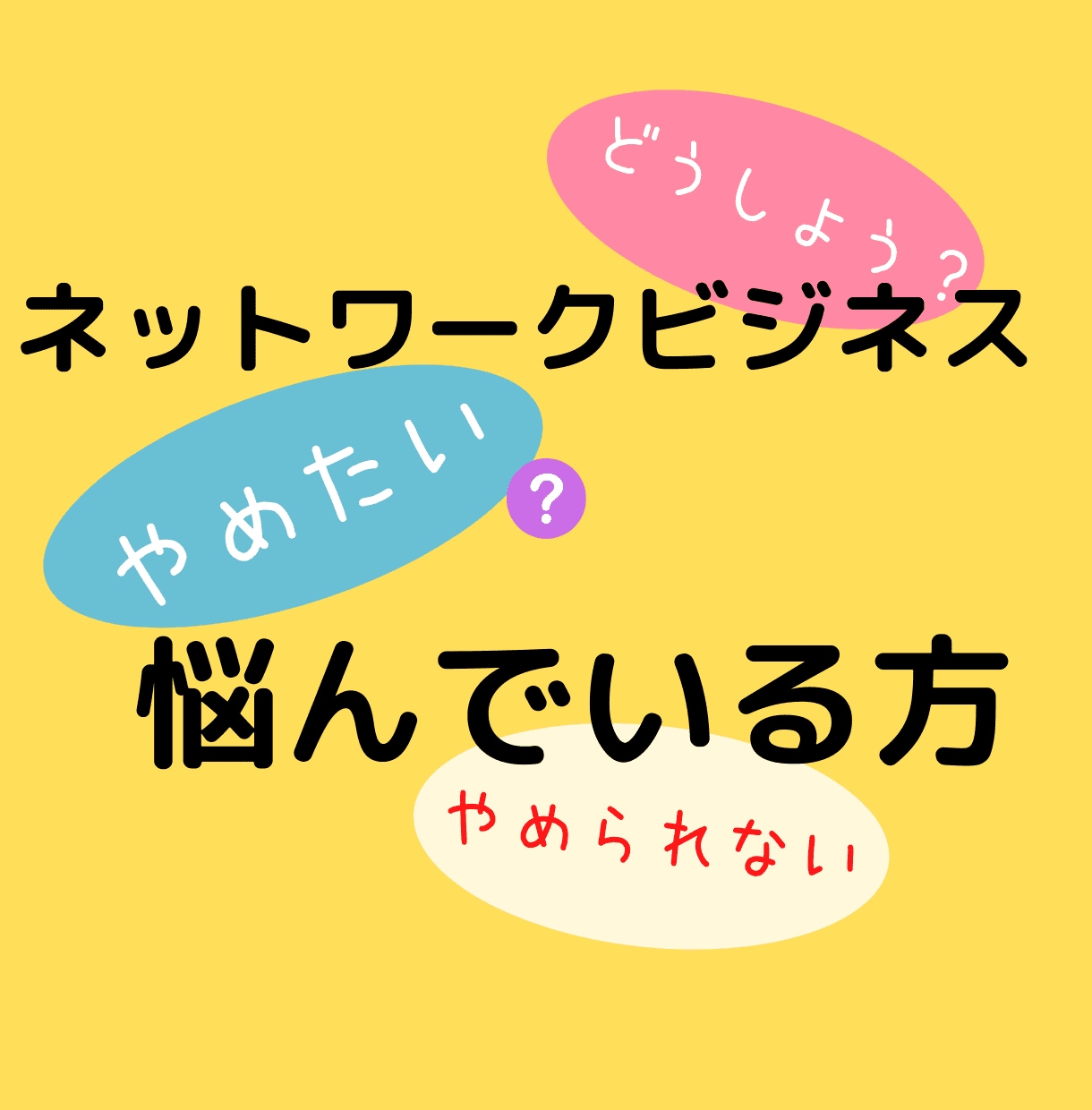 どうしよう?

ネットワークビジネス

やめたい

?

悩んでいる方

やめられない